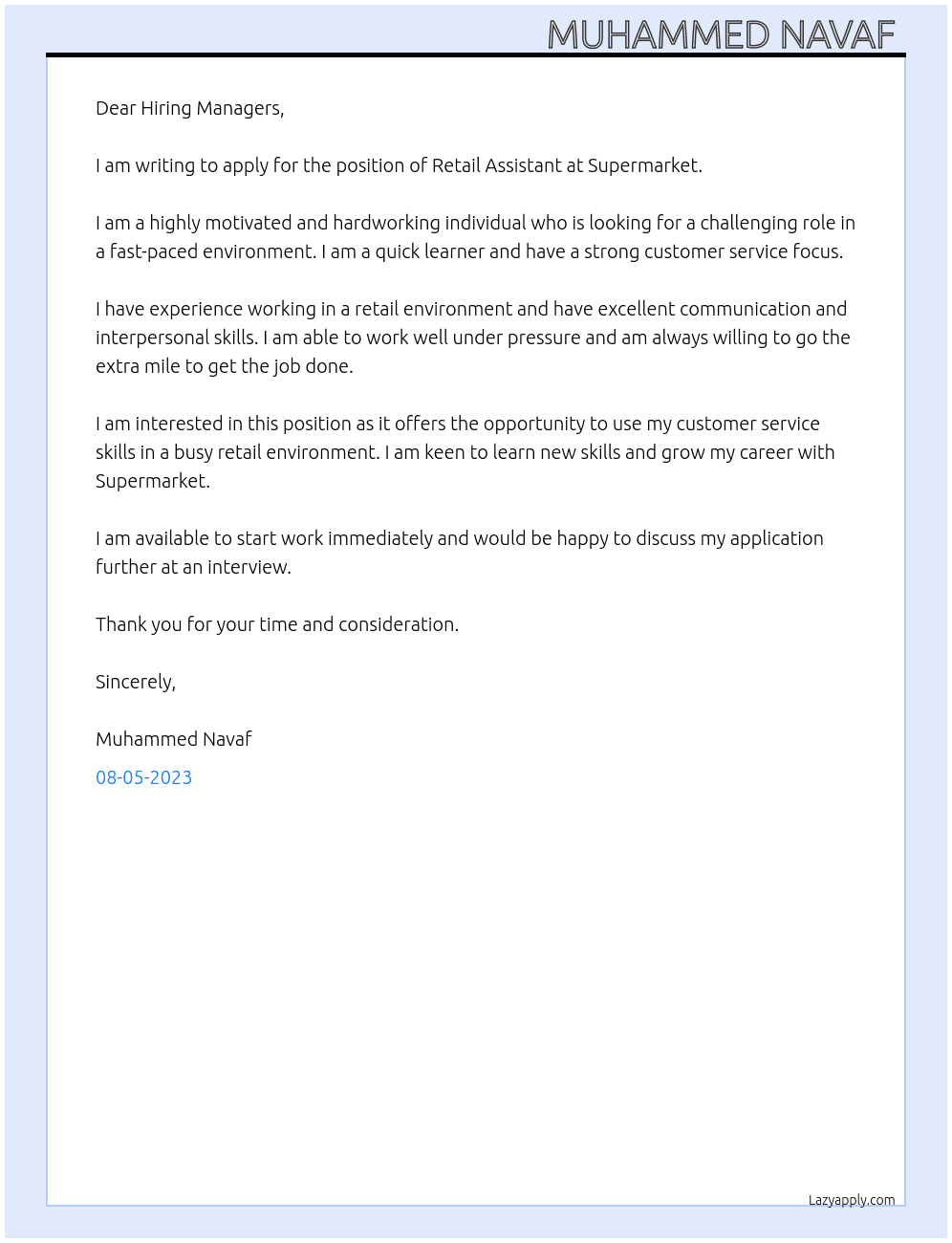 MUHAMMED NAVAF

Dear Hiring Managers,

I am writing to apply for the position of Retail Assistant at Supermarket.

I am a highly motivated and hardworking individual who is looking for a challenging role in a fast-paced environment. I am a quick learner and have a strong customer service focus.

I have experience working in a retail environment and have excellent communication and interpersonal skills. I am able to work well under pressure and am always willing to go the extra mile to get the job done.

I am interested in this position as it offers the opportunity to use my customer service skills in a busy retail environment. I am keen to learn new skills and grow my career with Supermarket.

I am available to start work immediately and would be happy to discuss my application further at an interview.

Thank you for your time and consideration.

Sincerely,

Muhammed Navaf

08-05-2023

Lazyapply.com